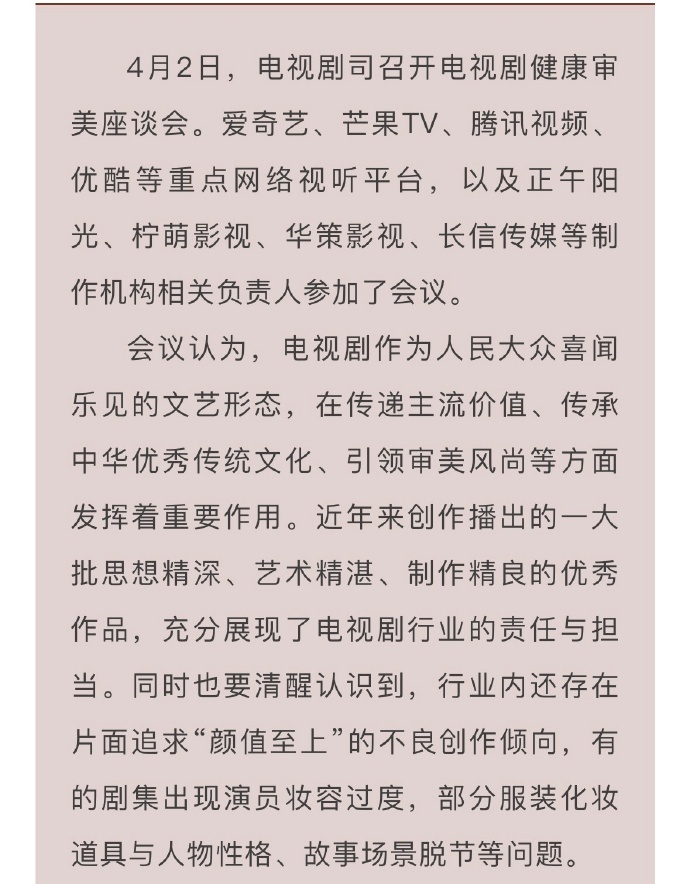 4月2日，电视剧司召开电视剧健康审美座谈会。爱奇艺、芒果TV、腾讯视频、优酷等重点网络视听平台，以及正午阳光、柠萌影视、华策影视、长信传媒等制作机构相关负责人参加了会议。

会议认为，电视剧作为人民大众喜闻乐见的文艺形态，在传递主流价值、传承中华优秀传统文化、引领审美风尚等方面发挥着重要作用。近年来创作播出的一大批思想精深、艺术精湛、制作精良的优秀作品，充分展现了电视剧行业的责任与担当。同时也要清醒认识到，行业内还存在片面追求“颜值至上”的不良创作倾向，有的剧集出现演员妆容过度，部分服装化妆道具与人物性格、故事场景脱节等问题。